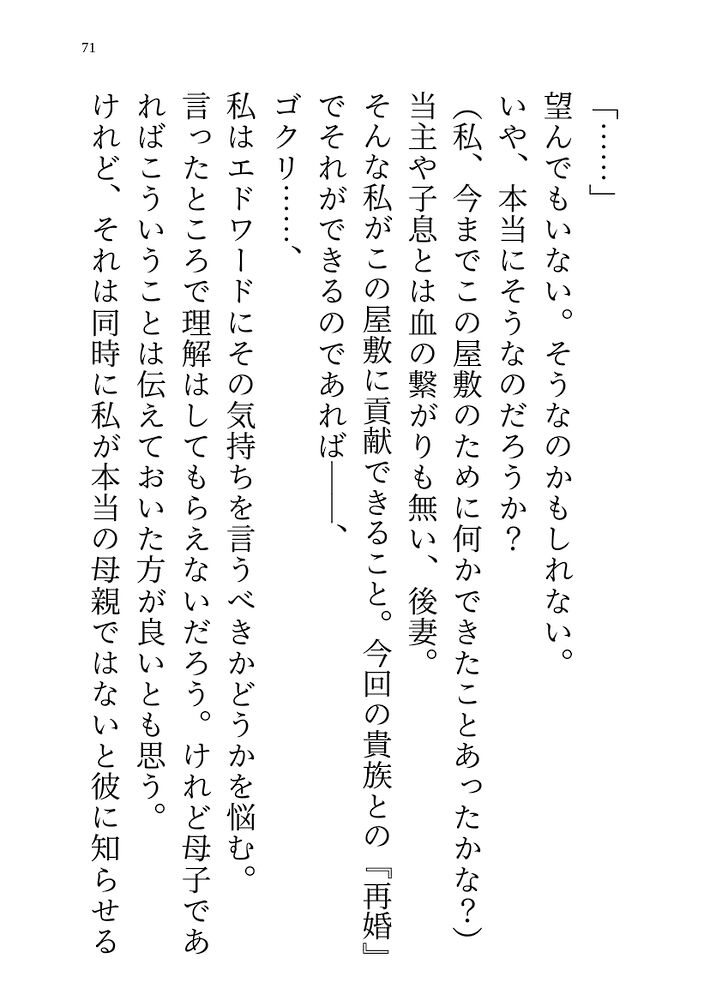 71

「……」

望んでもいない。そうなのかもしれない。

いや、本当にそうなのだろうか？

（私、今までこの屋敷のために何かできたことあったかな？）

当主や子息とは血の繋がりも無い、後妻。

そんな私がこの屋敷に貢献できること。今回の貴族との『再婚』でそれができるのであれば――、

ゴクリ……、

私はエドワードにその気持ちを言うべきかどうかを悩む。

言ったところで理解はしてもらえないだろう。けれど母子であればこういうことは伝えておいた方が良いとも思う。

けれど、それは同時に私が本当の母親ではないと彼に知らせる